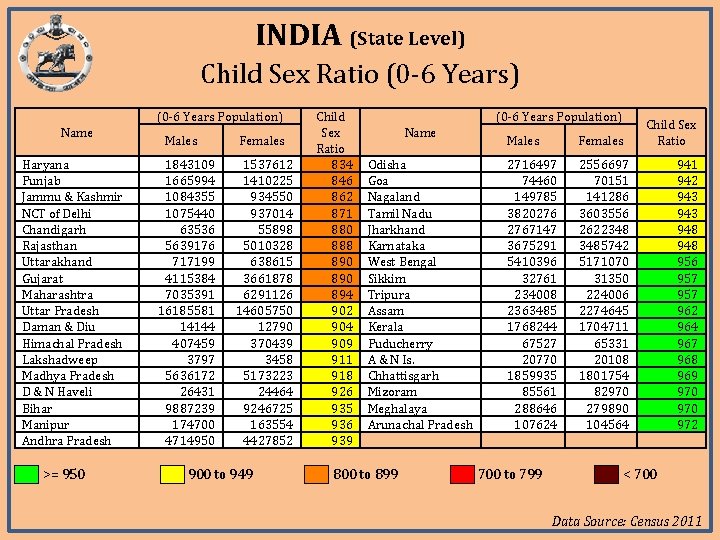 INDIA (State Level)
Child Sex Ratio (0-6 Years)

| Name | (0-6 Years Population) Males | (0-6 Years Population) Females | Child Sex Ratio | Name | (0-6 Years Population) Males | (0-6 Years Population) Females | Child Sex Ratio |
|---|---|---|---|---|---|---|---|
| Haryana | 1843109 | 1537612 | 834 | Odisha | 2716497 | 2556697 | 941 |
| Punjab | 1665994 | 1410225 | 846 | Goa | 74460 | 70151 | 942 |
| Jammu & Kashmir | 1084355 | 934550 | 862 | Nagaland | 149785 | 141286 | 943 |
| NCT of Delhi | 1075440 | 937014 | 871 | Tamil Nadu | 3820276 | 3603556 | 943 |
| Chandigarh | 63536 | 55898 | 880 | Jharkhand | 2767147 | 2622348 | 948 |
| Rajasthan | 5639176 | 5010328 | 888 | Karnataka | 3675291 | 3485742 | 948 |
| Uttarakhand | 717199 | 638615 | 890 | West Bengal | 5410396 | 5171070 | 956 |
| Gujarat | 4115384 | 3661878 | 890 | Sikkim | 32761 | 31350 | 957 |
| Maharashtra | 7035391 | 6291126 | 894 | Tripura | 234008 | 224006 | 957 |
| Uttar Pradesh | 16185581 | 14605750 | 902 | Assam | 2363485 | 2274645 | 962 |
| Daman & Diu | 14144 | 12790 | 904 | Kerala | 1768244 | 1704711 | 964 |
| Himachal Pradesh | 407459 | 370439 | 909 | Puducherry | 67527 | 65331 | 967 |
| Lakshadweep | 3797 | 3458 | 911 | A & N Is. | 20770 | 20108 | 968 |
| Madhya Pradesh | 5636172 | 5173223 | 918 | Chhattisgarh | 1859935 | 1801754 | 969 |
| D & N Haveli | 26431 | 24464 | 926 | Mizoram | 85561 | 82970 | 970 |
| Bihar | 9887239 | 9246725 | 935 | Meghalaya | 288646 | 279890 | 970 |
| Manipur | 174700 | 163554 | 936 | Arunachal Pradesh | 107624 | 104564 | 972 |
| Andhra Pradesh | 4714950 | 4427852 | 939 | | | | |

>= 950
900 to 949
800 to 899
700 to 799
< 700

Data Source: Census 2011